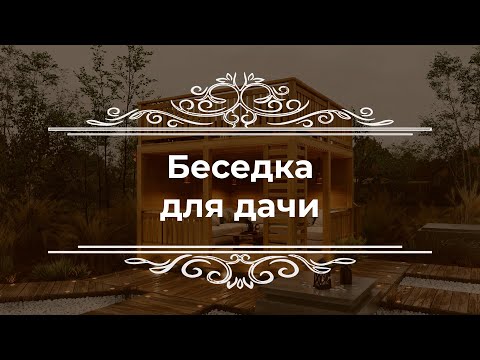 Беседка для дачи